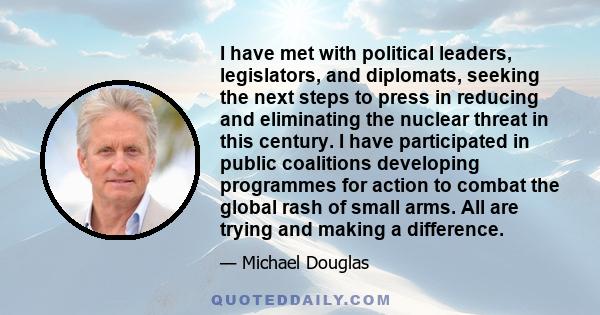 I have met with political leaders, legislators, and diplomats, seeking the next steps to press in reducing and eliminating the nuclear threat in this century. I have participated in public coalitions developing programmes for action to combat the global rash of small arms. All are trying and making a difference.

— Michael Douglas

QUOTEDDAILY.COM